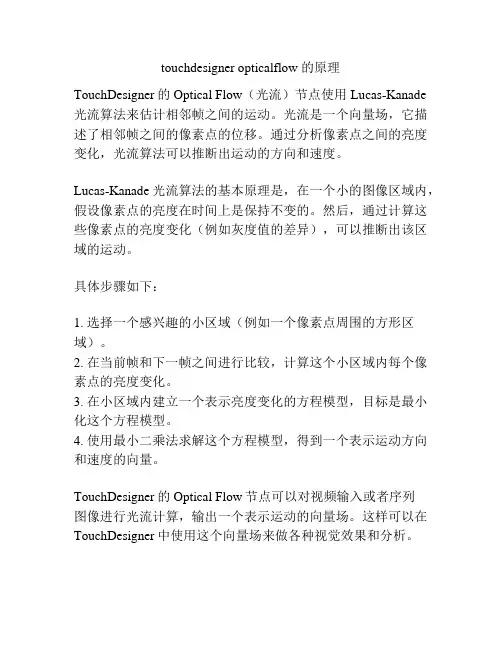 touchdesigner opticalflow 的原理

TouchDesigner 的 Optical Flow（光流）节点使用 Lucas-Kanade 光流算法来估计相邻帧之间的运动。光流是一个向量场，它描述了相邻帧之间的像素点的位移。通过分析像素点之间的亮度变化，光流算法可以推断出运动的方向和速度。

Lucas-Kanade 光流算法的基本原理是，在一个小的图像区域内，假设像素点的亮度在时间上是保持不变的。然后，通过计算这些像素点的亮度变化（例如灰度值的差异），可以推断出该区域的运动。

具体步骤如下：

1. 选择一个感兴趣的小区域（例如一个像素点周围的方形区域）。
2. 在当前帧和下一帧之间进行比较，计算这个小区域内每个像素点的亮度变化。
3. 在小区域内建立一个表示亮度变化的方程模型，目标是最小化这个方程模型。
4. 使用最小二乘法求解这个方程模型，得到一个表示运动方向和速度的向量。

TouchDesigner 的 Optical Flow 节点可以对视频输入或者序列图像进行光流计算，输出一个表示运动的向量场。这样可以在 TouchDesigner 中使用这个向量场来做各种视觉效果和分析。